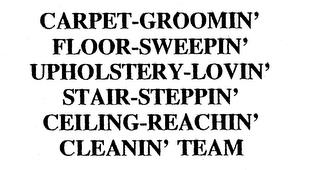 CARPET-GROOMIN'
FLOOR-SWEEPIN'
UPHOLSTERY-LOVIN'
STAIR-STEPPIN'
CEILING-REACHIN'
CLEANIN' TEAM